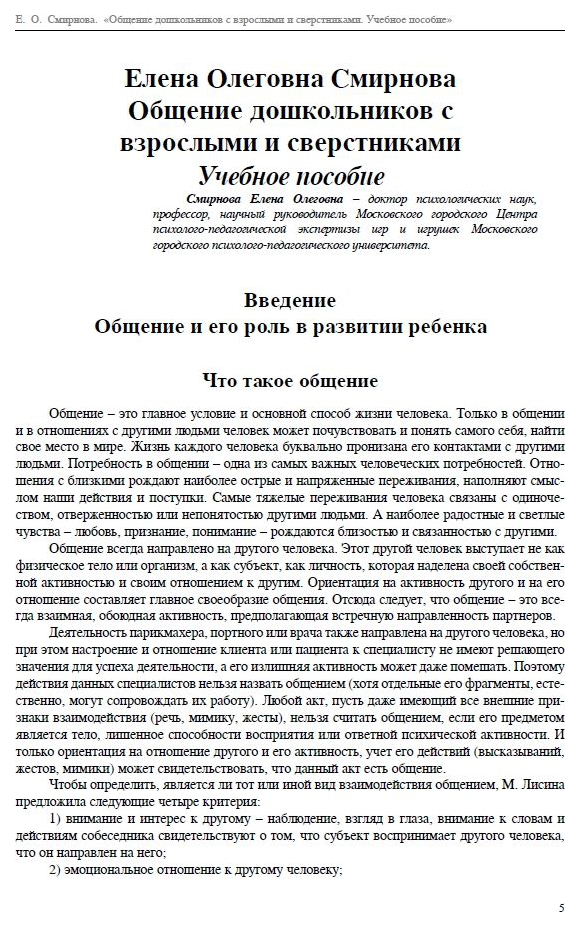 Е. О. Смирнова. «Общение дошкольников с взрослыми и сверстниками. Учебное пособие»

Елена Олеговна Смирнова
Общение дошкольников с взрослыми и сверстниками
Учебное пособие

Смирнова Елена Олеговна – доктор психологических наук, профессор, научный руководитель Московского городского Центра психолого-педагогической экспертизы игр и игрушек Московского городского психолого-педагогического университета.

Введение
Общение и его роль в развитии ребенка

Что такое общение

Общение – это главное условие и основной способ жизни человека. Только в общении и в отношениях с другими людьми человек может почувствовать и понять самого себя, найти свое место в мире. Жизнь каждого человека буквально пронизана его контактами с другими людьми. Потребность в общении – одна из самых важных человеческих потребностей. Отношения с близкими рождают наиболее острые и напряженные переживания, наполняют смыслом наши действия и поступки. Самые тяжелые переживания человека связаны с одиночеством, отверженностью или непонятостью другими людьми. А наиболее радостные и светлые чувства – любовь, признание, понимание – рождаются близостью и связанностью с другими.

Общение всегда направлено на другого человека. Этот другой человек выступает не как физическое тело или организм, а как субъект, как личность, которая наделена своей собственной активностью и своим отношением к другим. Ориентация на активность другого и на его отношение составляет главное своеобразие общения. Отсюда следует, что общение – это всегда взаимная, обоюдная активность, предполагающая встречную направленность партнеров.

Деятельность парикмахера, портного или врача также направлена на другого человека, но при этом настроение и отношение клиента или пациента к специалисту не имеют решающего значения для успеха деятельности, а его излишняя активность может даже помешать. Поэтому действия данных специалистов нельзя назвать общением (хотя отдельные его фрагменты, естественно, могут сопровождать их работу). Любой акт, пусть даже имеющий все внешние признаки взаимодействия (речь, мимику, жесты), нельзя считать общением, если его предметом является тело, лишенное способности восприятия или ответной психической активности. И только ориентация на отношение другого и его активность, учет его действий (высказываний, жестов, мимики) может свидетельствовать, что данный акт есть общение.

Чтобы определить, является ли тот или иной вид взаимодействия общением, М. Лисина предложила следующие четыре критерия:

1) внимание и интерес к другому – наблюдение, взгляд в глаза, внимание к словам и действиям собеседника свидетельствуют о том, что субъект воспринимает другого человека, что он направлен на него;

2) эмоциональное отношение к другому человеку;

5